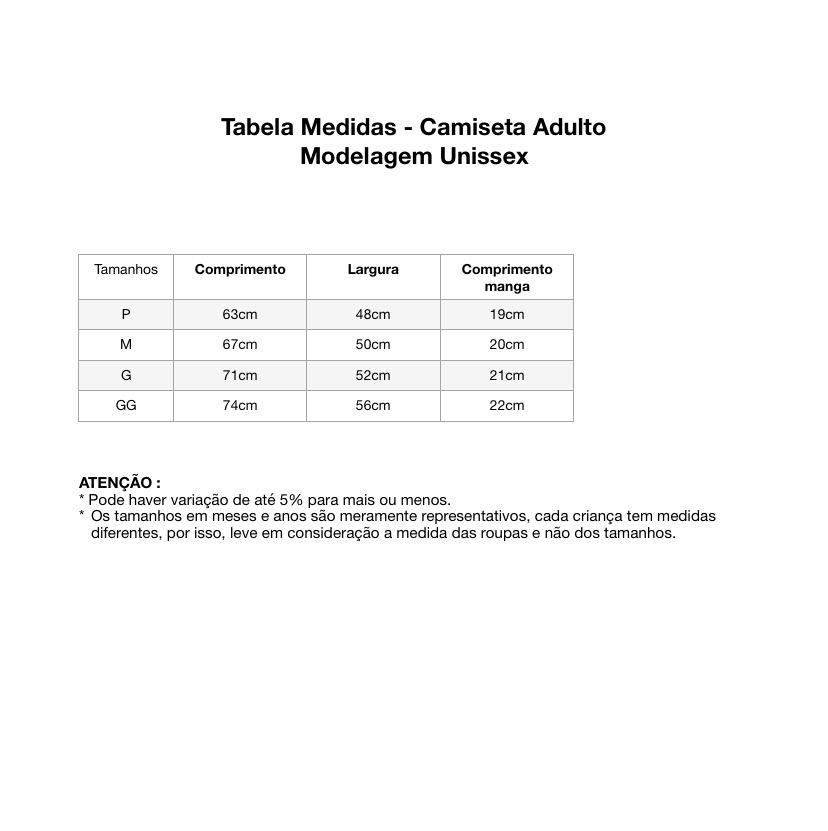 Tabela Medidas - Camiseta Adulto
Modelagem Unissex

| Tamanhos | Comprimento | Largura | Comprimento manga |
|---|---|---|---|
| P | 63cm | 48cm | 19cm |
| M | 67cm | 50cm | 20cm |
| G | 71cm | 52cm | 21cm |
| GG | 74cm | 56cm | 22cm |

ATENÇÃO :
* Pode haver variação de até 5% para mais ou menos.
* Os tamanhos em meses e anos são meramente representativos, cada criança tem medidas diferentes, por isso, leve em consideração a medida das roupas e não dos tamanhos.